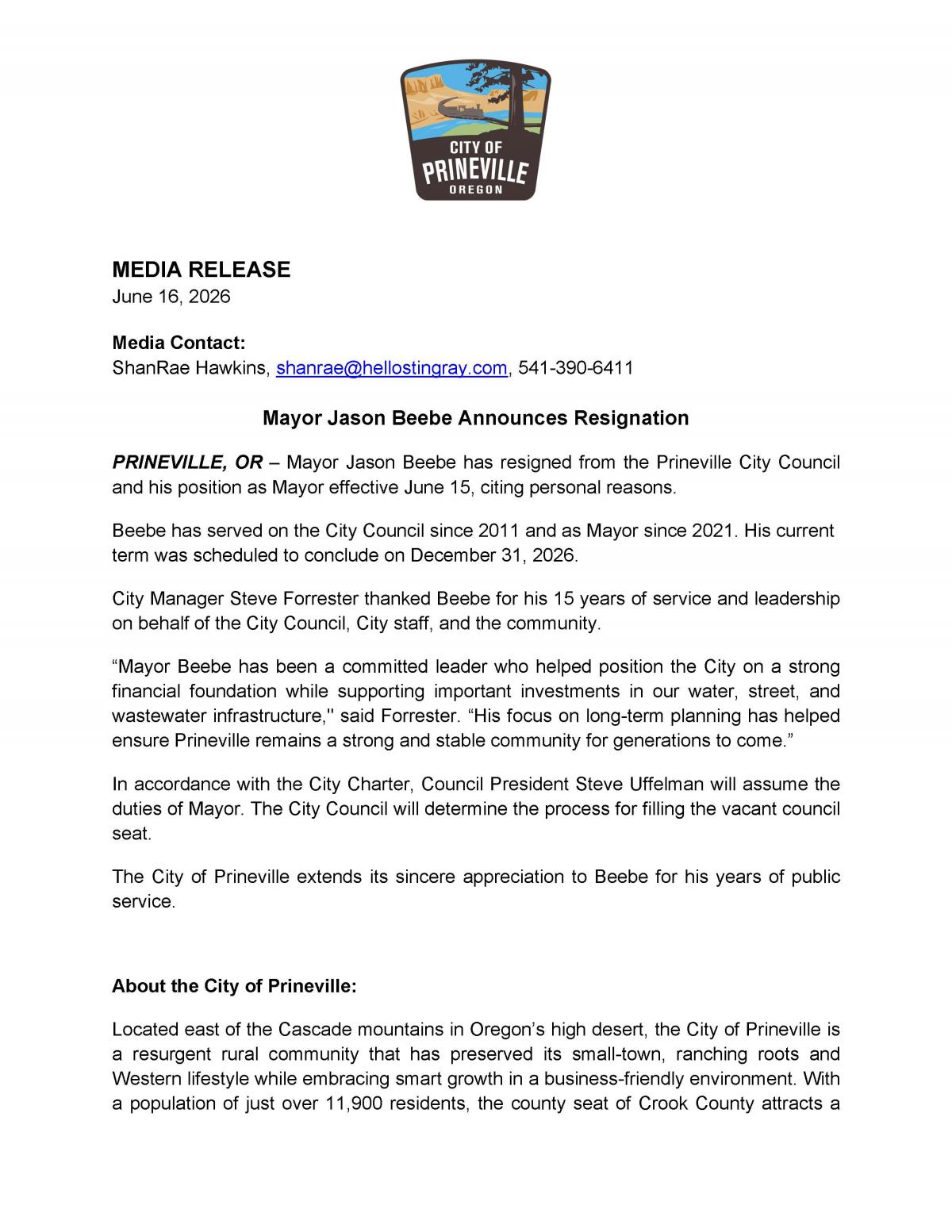 CITY OF
PRINEVILLE
OREGON

MEDIA RELEASE
June 16, 2026

Media Contact:
ShanRae Hawkins, shanrae@hellostingray.com, 541-390-6411

Mayor Jason Beebe Announces Resignation

PRINEVILLE, OR – Mayor Jason Beebe has resigned from the Prineville City Council and his position as Mayor effective June 15, citing personal reasons.

Beebe has served on the City Council since 2011 and as Mayor since 2021. His current term was scheduled to conclude on December 31, 2026.

City Manager Steve Forrester thanked Beebe for his 15 years of service and leadership on behalf of the City Council, City staff, and the community.

"Mayor Beebe has been a committed leader who helped position the City on a strong financial foundation while supporting important investments in our water, street, and wastewater infrastructure," said Forrester. "His focus on long-term planning has helped ensure Prineville remains a strong and stable community for generations to come."

In accordance with the City Charter, Council President Steve Uffelman will assume the duties of Mayor. The City Council will determine the process for filling the vacant council seat.

The City of Prineville extends its sincere appreciation to Beebe for his years of public service.

About the City of Prineville:

Located east of the Cascade mountains in Oregon's high desert, the City of Prineville is a resurgent rural community that has preserved its small-town, ranching roots and Western lifestyle while embracing smart growth in a business-friendly environment. With a population of just over 11,900 residents, the county seat of Crook County attracts a